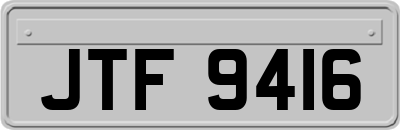 JTF 9416